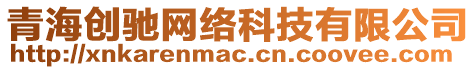 青海创驰网络科技有限公司
http://xnkarenmac.cn.coovee.com